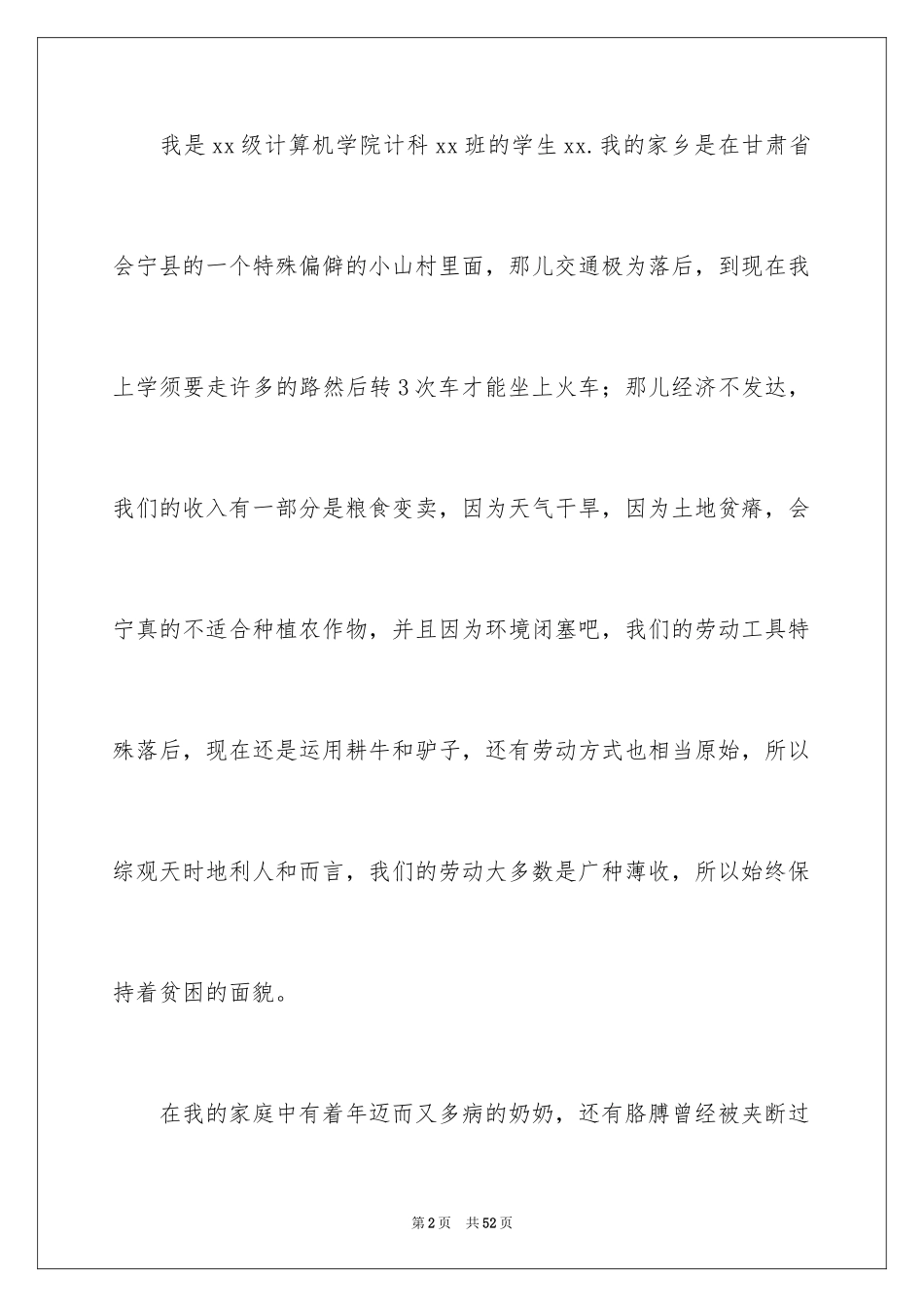 我是xx级计算机学院计科xx班的学生xx.我的家乡是在甘肃省会宁县的一个特殊偏僻的小山村里面，那儿交通极为落后，到现在我上学须要走许多的路然后转3次车才能坐上火车；那儿经济不发达，我们的收入有一部分是粮食变卖，因为天气干旱，因为土地贫瘠，会宁真的不适合种植农作物，并且因为环境闭塞吧，我们的劳动工具特殊落后，现在还是运用耕牛和驴子，还有劳动方式也相当原始，所以综观天时地利人和而言，我们的劳动大多数是广种薄收，所以始终保持着贫困的面貌。

在我的家庭中有着年迈而又多病的奶奶，还有胳膊曾经被夹断过

第2页 共52页